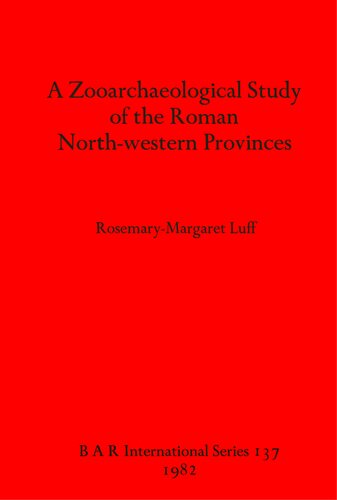 A Zooarchaeological Study of the Roman North-western Provinces

Rosemary-Margaret Luff

B A R International Series 137
1982